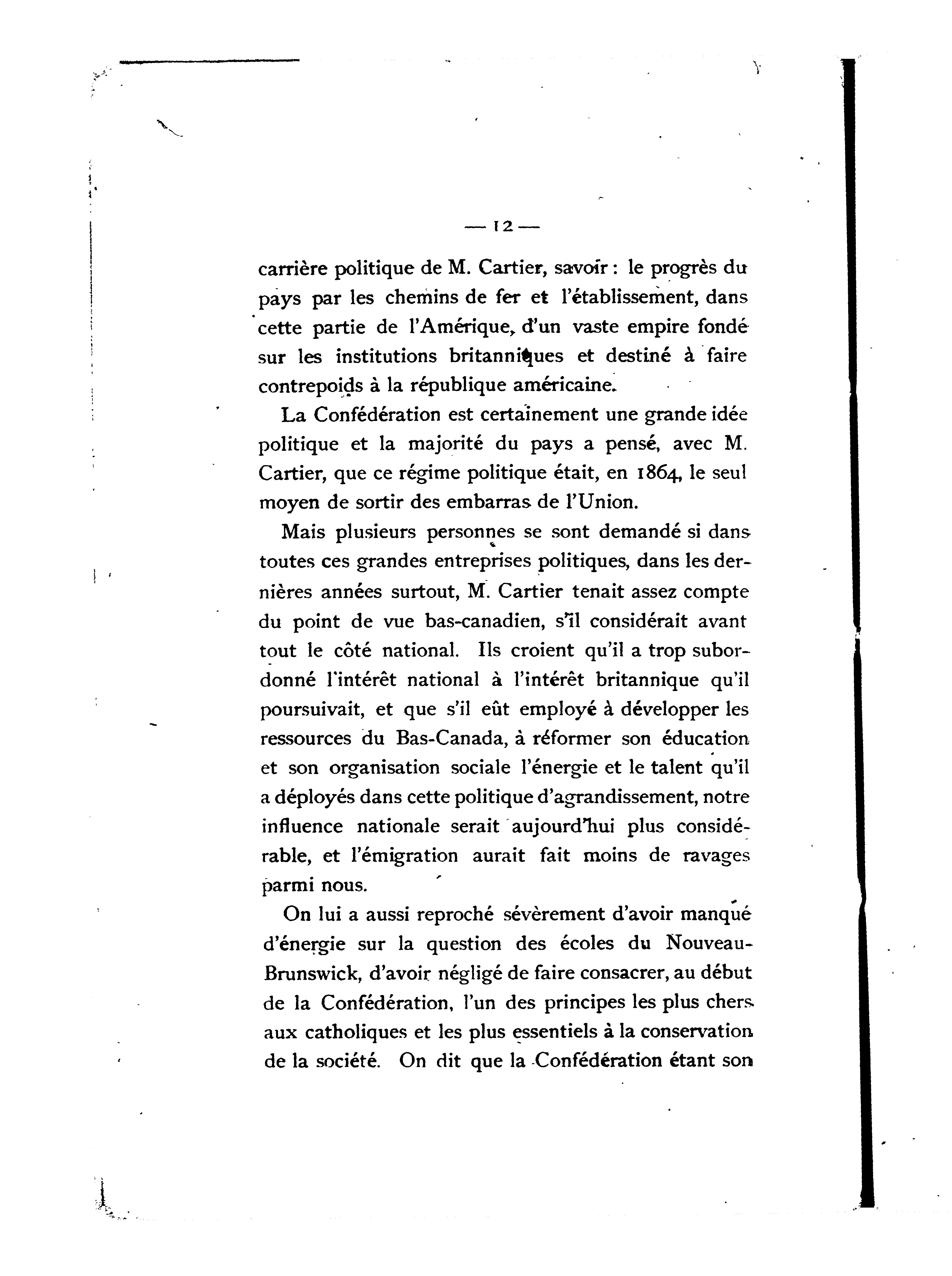 — 12 —

carrière politique de M. Cartier, savoir : le progrès du pays par les chemins de fer et l'établissement, dans cette partie de l'Amérique, d'un vaste empire fondé sur les institutions britanniques et destiné à faire contrepoids à la république américaine.

La Confédération est certainement une grande idée politique et la majorité du pays a pensé, avec M. Cartier, que ce régime politique était, en 1864, le seul moyen de sortir des embarras de l'Union.

Mais plusieurs personnes se sont demandé si dans toutes ces grandes entreprises politiques, dans les dernières années surtout, M. Cartier tenait assez compte du point de vue bas-canadien, s'il considérait avant tout le côté national. Ils croient qu'il a trop subordonné l'intérêt national à l'intérêt britannique qu'il poursuivait, et que s'il eût employé à développer les ressources du Bas-Canada, à réformer son éducation et son organisation sociale l'énergie et le talent qu'il a déployés dans cette politique d'agrandissement, notre influence nationale serait aujourd'hui plus considérable, et l'émigration aurait fait moins de ravages parmi nous.

On lui a aussi reproché sévèrement d'avoir manqué d'énergie sur la question des écoles du Nouveau-Brunswick, d'avoir négligé de faire consacrer, au début de la Confédération, l'un des principes les plus chers aux catholiques et les plus essentiels à la conservation de la société. On dit que la Confédération étant son